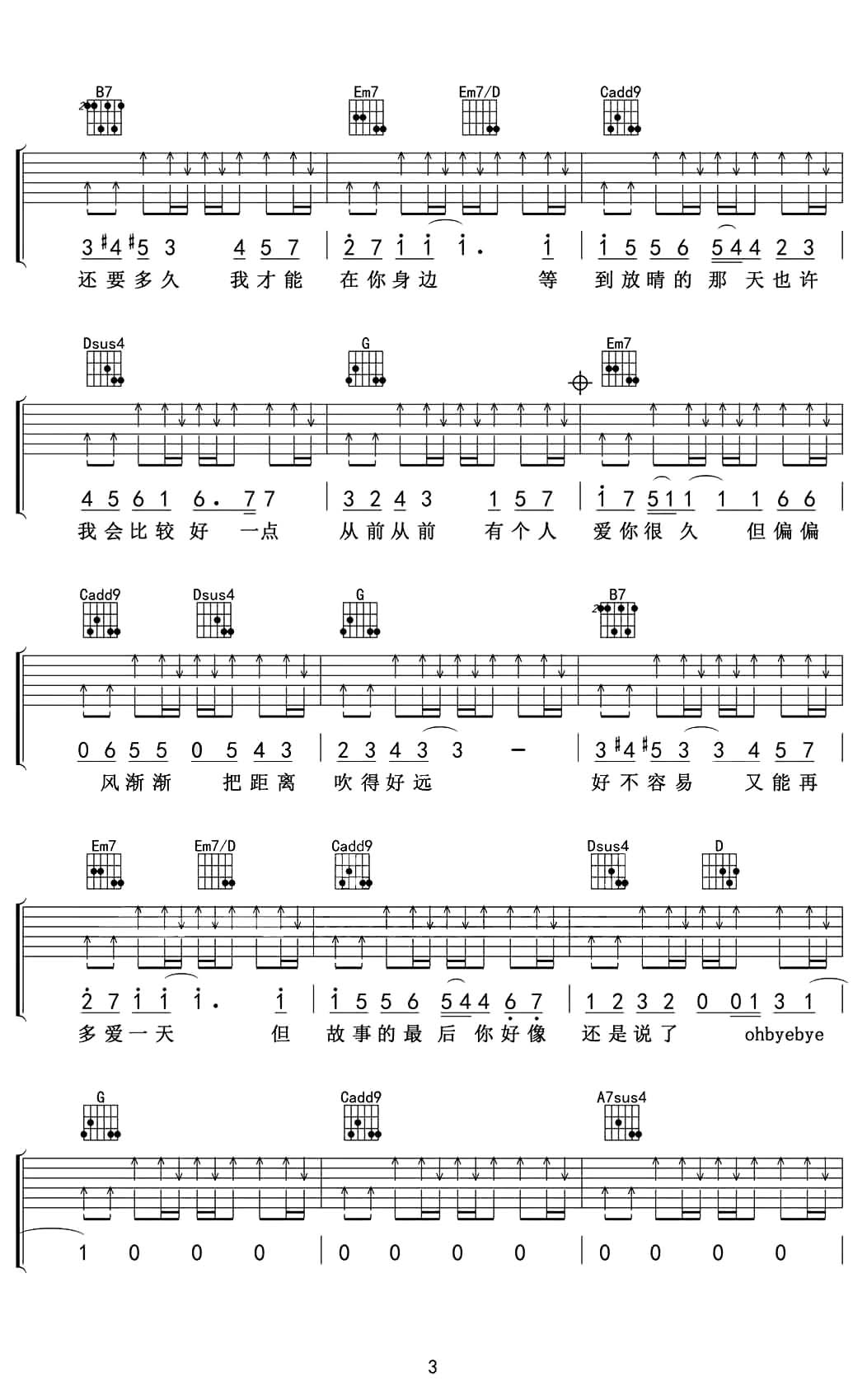 B7 Em7 Em7/D Cadd9

3 #4 #5 3 4 5 7 | 2 7 1 1 1. 1 | 1 5 5 6 5 4 4 2 3 |
还要多久 我才能 在你身边 等 到放晴的那 天也许

Dsus4 G Em7

4 5 6 1 6. 7 7 | 3 2 4 3 1 5 7 | 1 7 5 1 1 1 1 6 6 |
我会比较好 一点 从前从前 有个人 爱你很久 但偏偏

Cadd9 Dsus4 G B7

0 6 5 5 0 5 4 3 | 2 3 4 3 3 - | 3 #4 #5 3 3 4 5 7 |
风渐渐 把距离 吹得好远 好不容易 又能再

Em7 Em7/D Cadd9 Dsus4 D

2 7 1 1 1. 1 | 1 5 5 6 5 4 4 6 7 | 1 2 3 2 0 0 1 3 1 |
多爱一天 但 故事的最后 你好像 还是说了 ohbyebye

G Cadd9 A7sus4

1 0 0 0 | 0 0 0 0 | 0 0 0 0 |

3